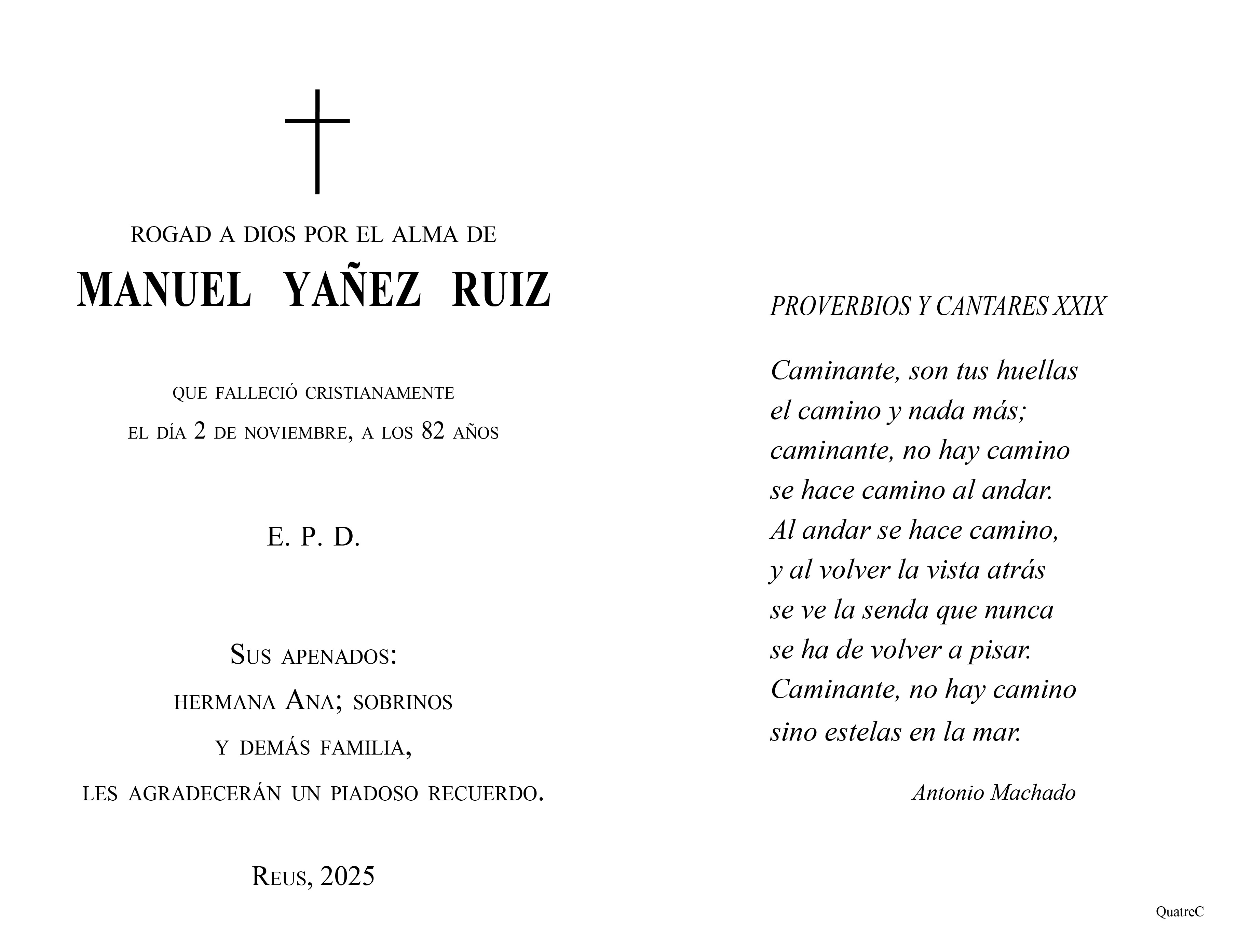 ROGAD A DIOS POR EL ALMA DE

MANUEL YAÑEZ RUIZ

QUE FALLECIÓ CRISTIANAMENTE

EL DÍA 2 DE NOVIEMBRE, A LOS 82 AÑOS

E. P. D.

SUS APENADOS:

HERMANA ANA; SOBRINOS

Y DEMÁS FAMILIA,

LES AGRADECERÁN UN PIADOSO RECUERDO.

REUS, 2025

PROVERBIOS Y CANTARES XXIX

Caminante, son tus huellas
el camino y nada más;
caminante, no hay camino
se hace camino al andar.
Al andar se hace camino,
y al volver la vista atrás
se ve la senda que nunca
se ha de volver a pisar.
Caminante, no hay camino
sino estelas en la mar.

Antonio Machado

QuatreC